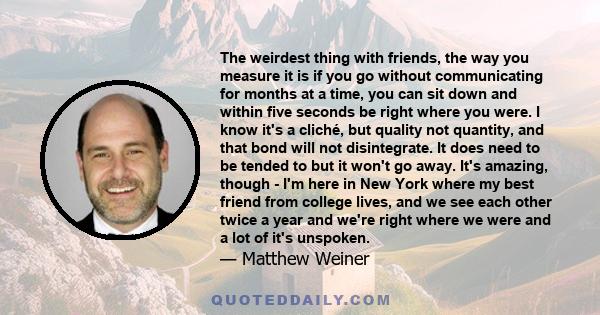 The weirdest thing with friends, the way you measure it is if you go without communicating for months at a time, you can sit down and within five seconds be right where you were. I know it's a cliché, but quality not quantity, and that bond will not disintegrate. It does need to be tended to but it won't go away. It's amazing, though - I'm here in New York where my best friend from college lives, and we see each other twice a year and we're right where we were and a lot of it's unspoken.

— Matthew Weiner

QUOTEDDAILY.COM